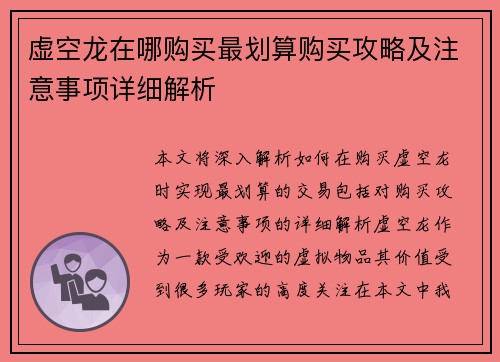 虚空龙在哪购买最划算购买攻略及注意事项详细解析

本文将深入解析如何在购买虚空龙时实现最划算的交易包括对购买攻略及注意事项的详细解析虚空龙作为一款受欢迎的虚拟物品其价值受到很多玩家的高度关注在本文中我